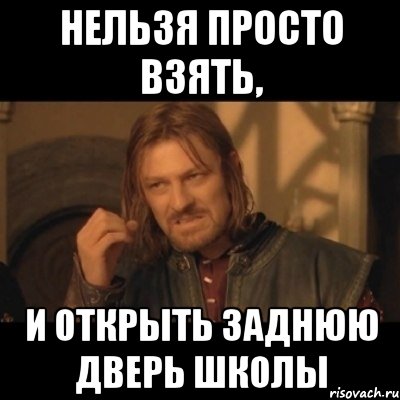 НЕЛЬЗЯ ПРОСТО ВЗЯТЬ,

И ОТКРЫТЬ ЗАДНЮЮ ДВЕРЬ ШКОЛЫ

risovach.ru